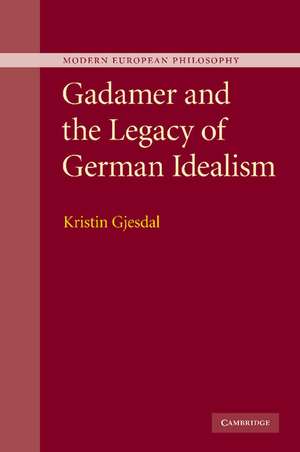 MODERN EUROPEAN PHILOSOPHY

Gadamer and the Legacy of German Idealism

Kristin Gjesdal

CAMBRIDGE